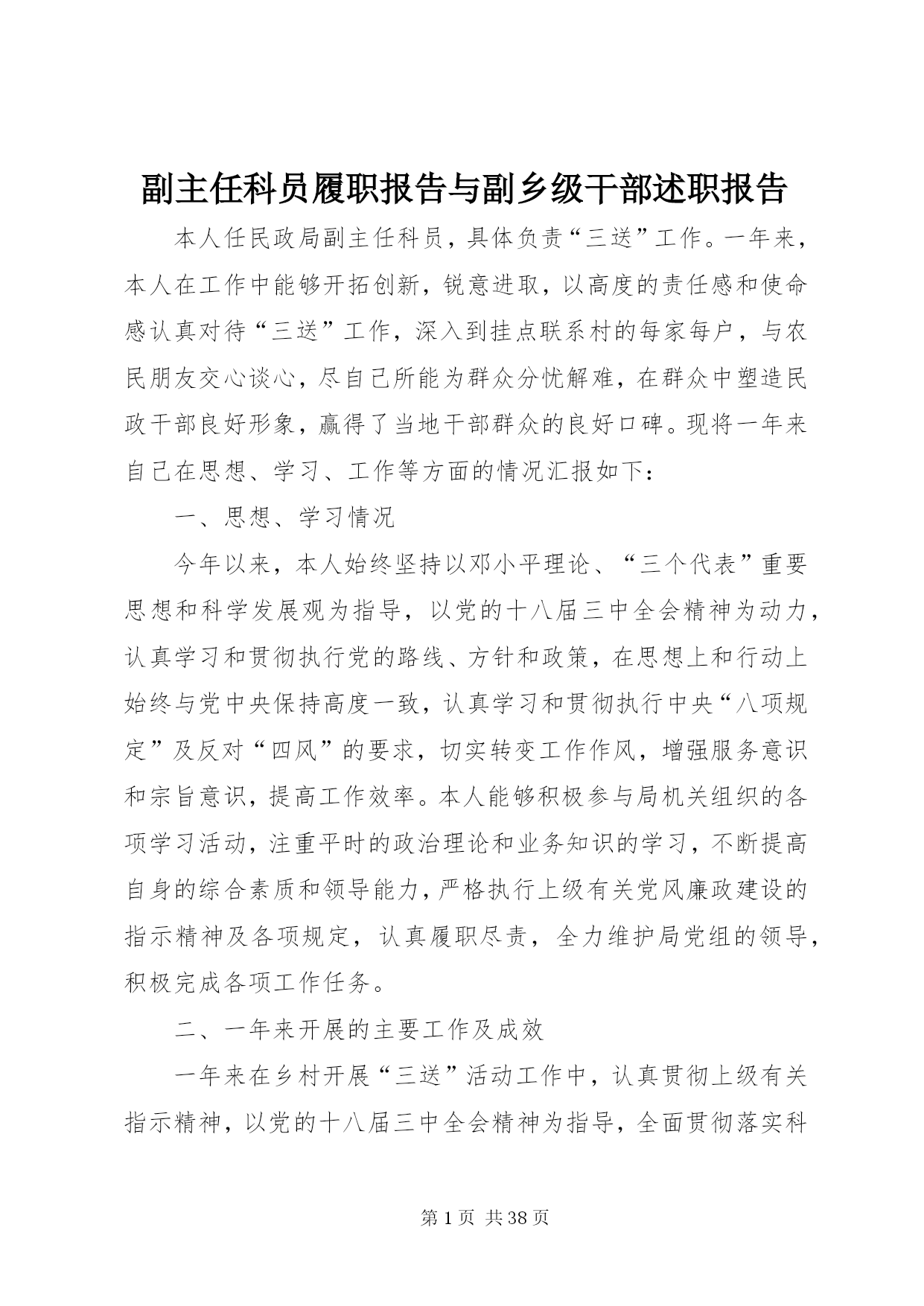 副主任科员履职报告与副乡级干部述职报告

本人任民政局副主任科员，具体负责“三送”工作。一年来，本人在工作中能够开拓创新，锐意进取，以高度的责任感和使命感认真对待“三送”工作，深入到挂点联系村的每家每户，与农民朋友交心谈心，尽自己所能为群众分忧解难，在群众中塑造民政干部良好形象，赢得了当地干部群众的良好口碑。现将一年来自己在思想、学习、工作等方面的情况汇报如下：

一、思想、学习情况

今年以来，本人始终坚持以邓小平理论、“三个代表”重要思想和科学发展观为指导，以党的十八届三中全会精神为动力，认真学习和贯彻执行党的路线、方针和政策，在思想上和行动上始终与党中央保持高度一致，认真学习和贯彻执行中央“八项规定”及反对“四风”的要求，切实转变工作作风，增强服务意识和宗旨意识，提高工作效率。本人能够积极参与局机关组织的各项学习活动，注重平时的政治理论和业务知识的学习，不断提高自身的综合素质和领导能力，严格执行上级有关党风廉政建设的指示精神及各项规定，认真履职尽责，全力维护局党组的领导，积极完成各项工作任务。

二、一年来开展的主要工作及成效

一年来在乡村开展“三送”活动工作中，认真贯彻上级有关指示精神，以党的十八届三中全会精神为指导，全面贯彻落实科

第 1 页 共 38 页